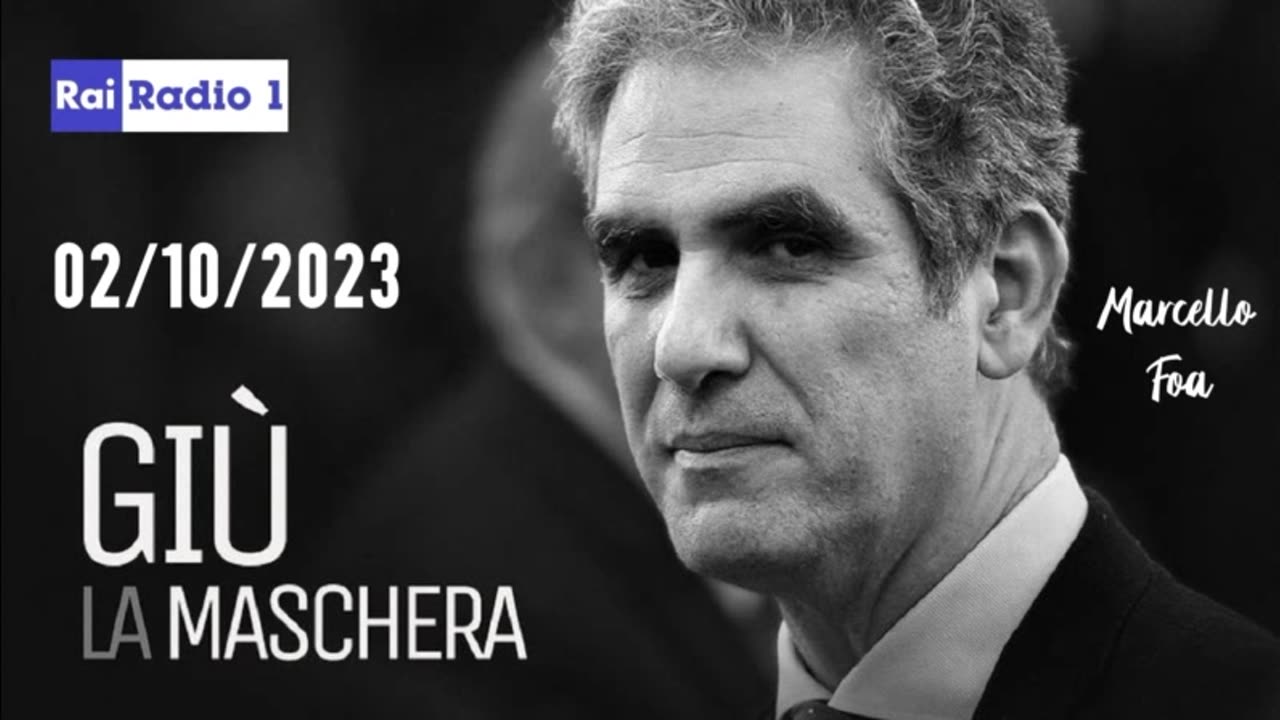 Rai Radio 1

02/10/2023

Marcello Foa

GIÙ
LA MASCHERA